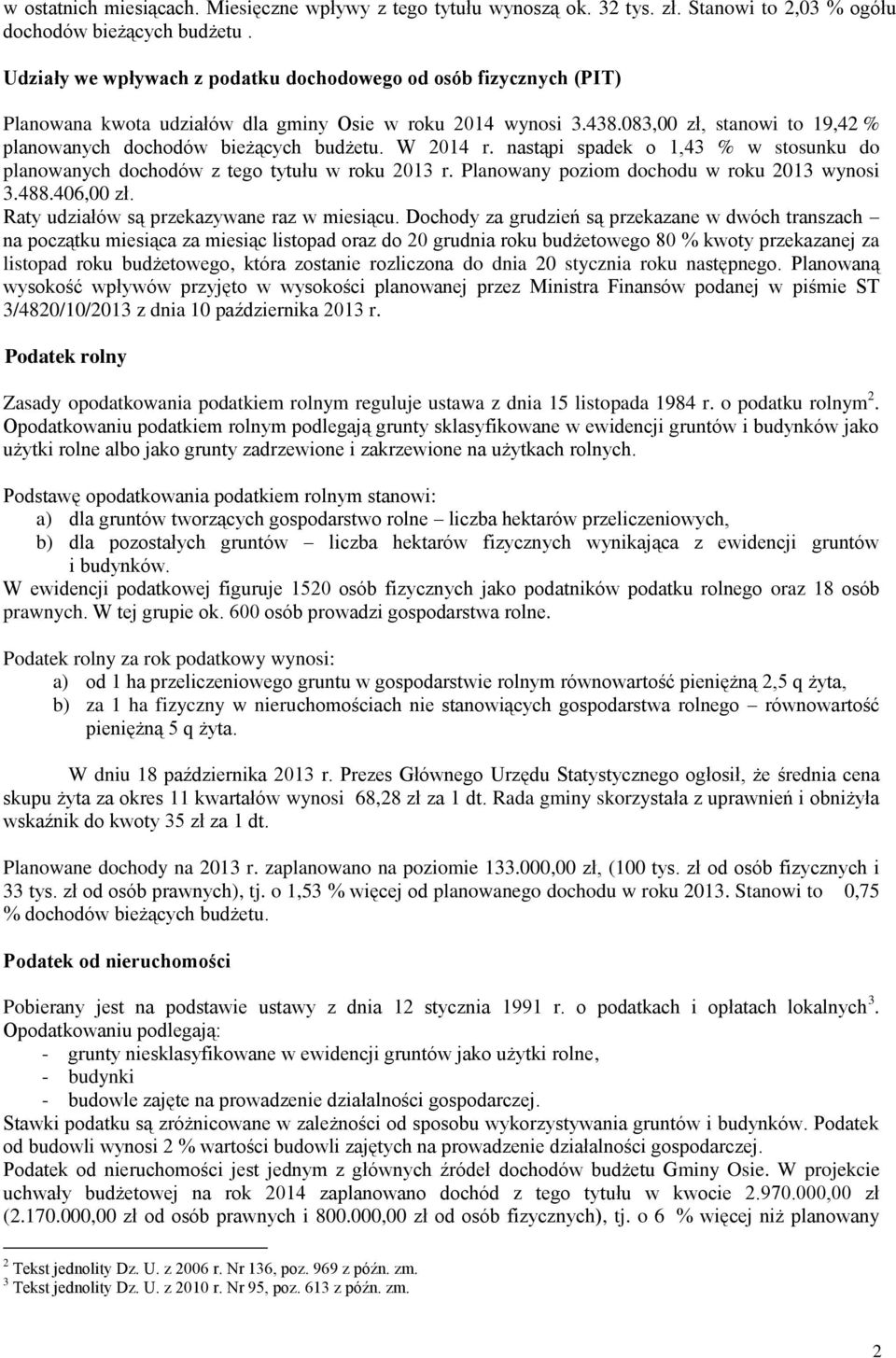 w ostatnich miesiącach. Miesięczne wpływy z tego tytułu wynoszą ok. 32 tys. zł. Stanowi to 2,03 % ogółu dochodów bieżących budżetu .

Udziały we wpływach z podatku dochodowego od osób fizycznych (PIT)

Planowana kwota udziałów dla gminy Osie w roku 2014 wynosi 3.438.083,00 zł, stanowi to 19,42 % planowanych dochodów bieżących budżetu. W 2014 r. nastąpi spadek o 1,43 % w stosunku do planowanych dochodów z tego tytułu w roku 2013 r. Planowany poziom dochodu w roku 2013 wynosi 3.488.406,00 zł.
Raty udziałów są przekazywane raz w miesiącu. Dochody za grudzień są przekazane w dwóch transzach – na początku miesiąca za miesiąc listopad oraz do 20 grudnia roku budżetowego 80 % kwoty przekazanej za listopad roku budżetowego, która zostanie rozliczona do dnia 20 stycznia roku następnego. Planowaną wysokość wpływów przyjęto w wysokości planowanej przez Ministra Finansów podanej w piśmie ST 3/4820/10/2013 z dnia 10 października 2013 r.

Podatek rolny

Zasady opodatkowania podatkiem rolnym reguluje ustawa z dnia 15 listopada 1984 r. o podatku rolnym$^2$. Opodatkowaniu podatkiem rolnym podlegają grunty sklasyfikowane w ewidencji gruntów i budynków jako użytki rolne albo jako grunty zadrzewione i zakrzewione na użytkach rolnych.

Podstawę opodatkowania podatkiem rolnym stanowi:
a) dla gruntów tworzących gospodarstwo rolne – liczba hektarów przeliczeniowych,
b) dla pozostałych gruntów – liczba hektarów fizycznych wynikająca z ewidencji gruntów i budynków.
W ewidencji podatkowej figuruje 1520 osób fizycznych jako podatników podatku rolnego oraz 18 osób prawnych. W tej grupie ok. 600 osób prowadzi gospodarstwa rolne.

Podatek rolny za rok podatkowy wynosi:
a) od 1 ha przeliczeniowego gruntu w gospodarstwie rolnym równowartość pieniężną 2,5 q żyta,
b) za 1 ha fizyczny w nieruchomościach nie stanowiących gospodarstwa rolnego – równowartość pieniężną 5 q żyta.

W dniu 18 października 2013 r. Prezes Głównego Urzędu Statystycznego ogłosił, że średnia cena skupu żyta za okres 11 kwartałów wynosi 68,28 zł za 1 dt. Rada gminy skorzystała z uprawnień i obniżyła wskaźnik do kwoty 35 zł za 1 dt.

Planowane dochody na 2013 r. zaplanowano na poziomie 133.000,00 zł, (100 tys. zł od osób fizycznych i 33 tys. zł od osób prawnych), tj. o 1,53 % więcej od planowanego dochodu w roku 2013. Stanowi to 0,75 % dochodów bieżących budżetu.

Podatek od nieruchomości

Pobierany jest na podstawie ustawy z dnia 12 stycznia 1991 r. o podatkach i opłatach lokalnych$^3$. Opodatkowaniu podlegają:
- grunty niesklasyfikowane w ewidencji gruntów jako użytki rolne,
- budynki
- budowle zajęte na prowadzenie działalności gospodarczej.
Stawki podatku są zróżnicowane w zależności od sposobu wykorzystywania gruntów i budynków. Podatek od budowli wynosi 2 % wartości budowli zajętych na prowadzenie działalności gospodarczej.
Podatek od nieruchomości jest jednym z głównych źródeł dochodów budżetu Gminy Osie. W projekcie uchwały budżetowej na rok 2014 zaplanowano dochód z tego tytułu w kwocie 2.970.000,00 zł (2.170.000,00 zł od osób prawnych i 800.000,00 zł od osób fizycznych), tj. o 6 % więcej niż planowany

$^2$ Tekst jednolity Dz. U. z 2006 r. Nr 136, poz. 969 z późn. zm.
$^3$ Tekst jednolity Dz. U. z 2010 r. Nr 95, poz. 613 z późn. zm.

2